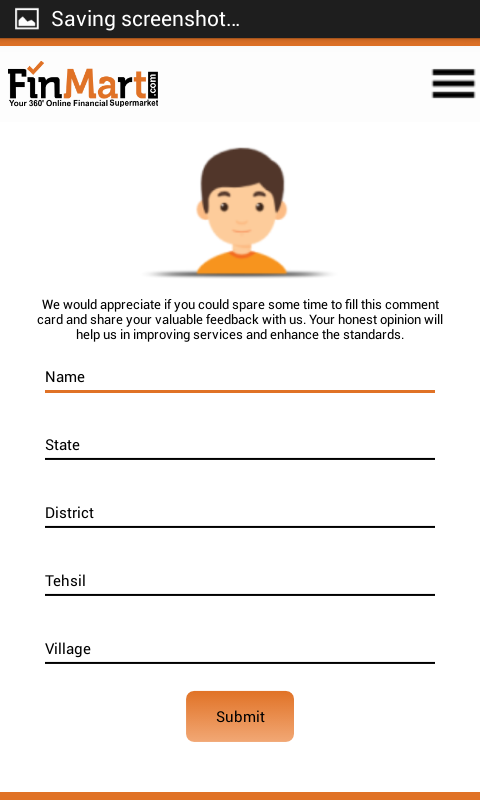 Saving screenshot...

FinMart.com
Your 360° Online Financial Supermarket

We would appreciate if you could spare some time to fill this comment card and share your valuable feedback with us. Your honest opinion will help us in improving services and enhance the standards.

Name

State

District

Tehsil

Village

Submit